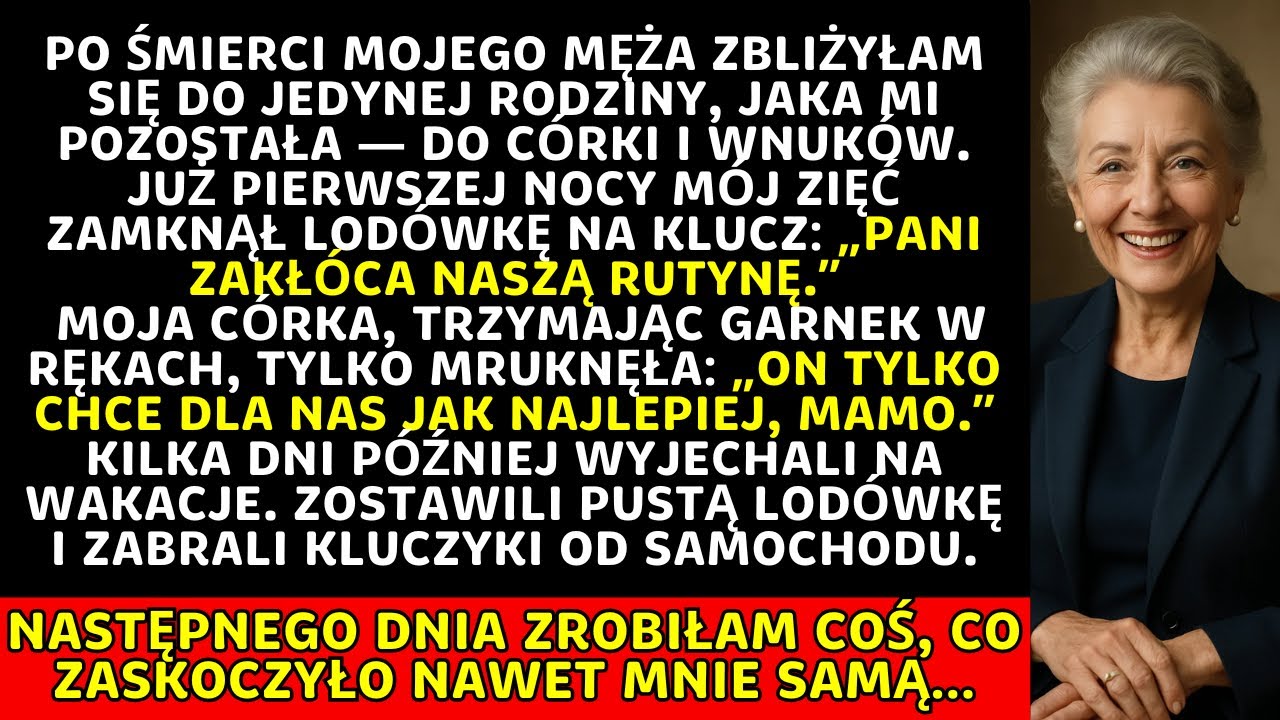 PO ŚMIERCI MOJEGO MĘŻA ZBLIŻYŁAM SIĘ DO JEDYNEJ RODZINY, JAKA MI POZOSTAŁA — DO CÓRKI I WNUKÓW. JUŻ PIERWSZEJ NOCY MÓJ ZIĘĆ ZAMKNĄŁ LODÓWKĘ NA KLUCZ: „PANI ZAKŁÓCA NASZĄ RUTYNĘ.” MOJA CÓRKA, TRZYMAJĄC GARNEK W RĘKACH, TYLKO MRUKNĘŁA: „ON TYLKO CHCE DLA NAS JAK NAJLEPIEJ, MAMO.” KILKA DNI PÓŹNIEJ WYJECHALI NA WAKACJE. ZOSTAWILI PUSTĄ LODÓWKĘ I ZABRALI KLUCZYKI OD SAMOCHODU.

NASTĘPNEGO DNIA ZROBIŁAM COŚ, CO ZASKOCZYŁO NAWET MNIE SAMĄ...